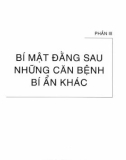 PHẦN III

BÍ MẬT ĐẰNG SAU NHỮNG CĂN BỆNH BÍ ẨN KHÁC